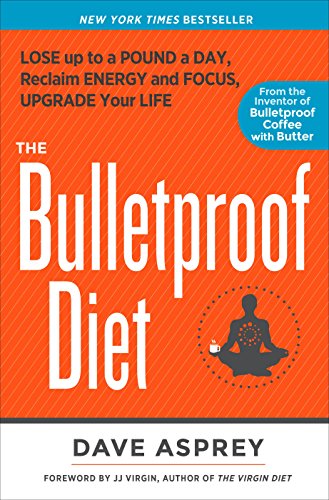 NEW YORK TIMES BESTSELLER

LOSE up to a POUND a DAY, Reclaim ENERGY and FOCUS, UPGRADE Your LIFE

From the Inventor of Bulletproof Coffee with Butter

THE Bulletproof Diet

DAVE ASPREY

FOREWORD BY JJ VIRGIN, AUTHOR OF THE VIRGIN DIET